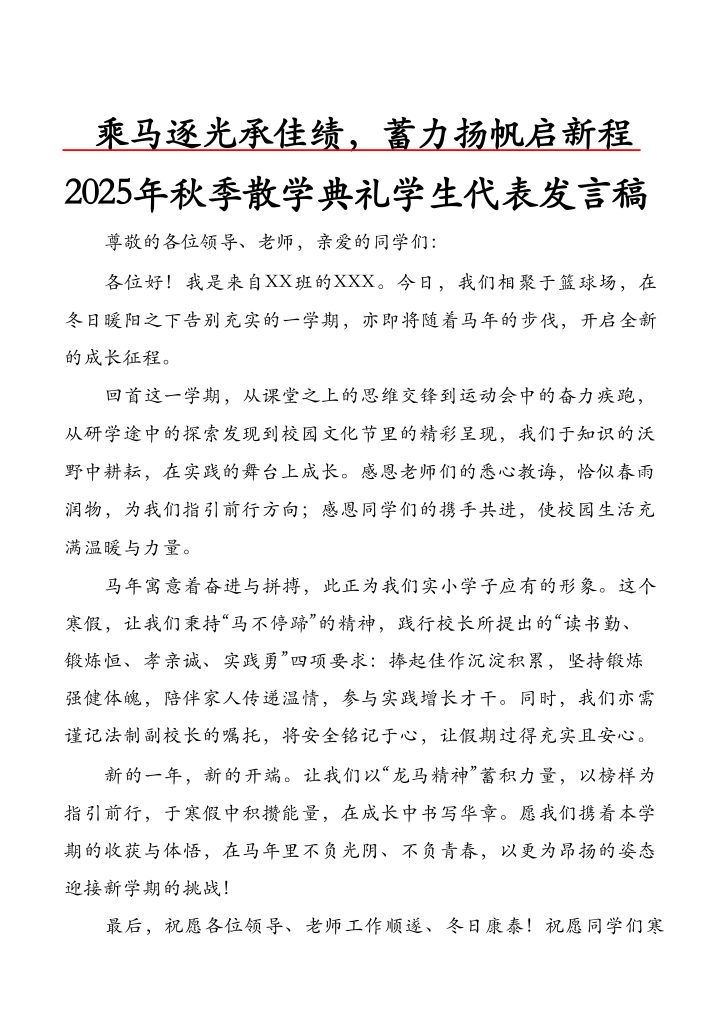 乘马逐光承佳绩，蓄力扬帆启新程

2025年秋季散学典礼学生代表发言稿

尊敬的各位领导、老师，亲爱的同学们：

各位好！我是来自XX班的XXX。今日，我们相聚于篮球场，在冬日暖阳之下告别充实的一学期，亦即将随着马年的步伐，开启全新的成长征程。

回首这一学期，从课堂之上的思维交锋到运动会中的奋力疾跑，从研学途中的探索发现到校园文化节里的精彩呈现，我们于知识的沃野中耕耘，在实践的舞台上成长。感恩老师们的悉心教诲，恰似春雨润物，为我们指引前行方向；感恩同学们的携手共进，使校园生活充满温暖与力量。

马年寓意着奋进与拼搏，此正为我们实小学子应有的形象。这个寒假，让我们秉持“马不停蹄”的精神，践行校长所提出的“读书勤、锻炼恒、孝亲诚、实践勇”四项要求：捧起佳作沉淀积累，坚持锻炼强健体魄，陪伴家人传递温情，参与实践增长才干。同时，我们亦需谨记法制副校长的嘱托，将安全铭记于心，让假期过得充实且安心。

新的一年，新的开端。让我们以“龙马精神”蓄积力量，以榜样为指引前行，于寒假中积攒能量，在成长中书写华章。愿我们携着本学期的收获与体悟，在马年里不负光阴、不负青春，以更为昂扬的姿态迎接新学期的挑战！

最后，祝愿各位领导、老师工作顺遂、冬日康泰！祝愿同学们寒